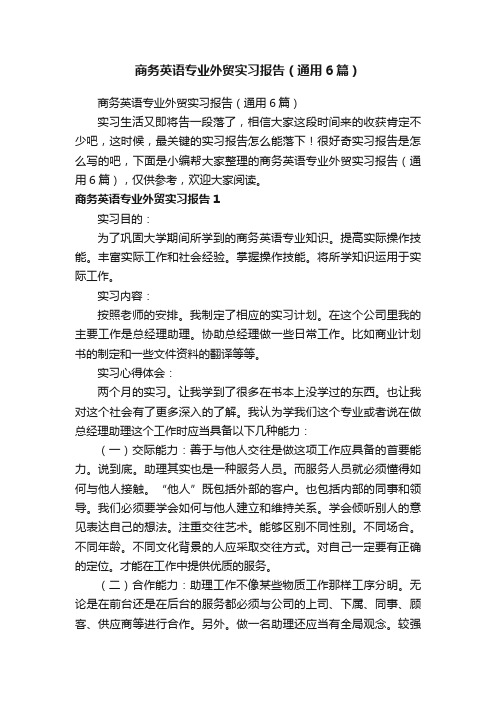 商务英语专业外贸实习报告（通用6篇）

商务英语专业外贸实习报告（通用6篇）

实习生活又即将告一段落了，相信大家这段时间来的收获肯定不少吧，这时候，最关键的实习报告怎么能落下！很好奇实习报告是怎么写的吧，下面是小编帮大家整理的商务英语专业外贸实习报告（通用6篇），仅供参考，欢迎大家阅读。

商务英语专业外贸实习报告1

实习目的：

为了巩固大学期间所学到的商务英语专业知识。提高实际操作技能。丰富实际工作和社会经验。掌握操作技能。将所学知识运用于实际工作。

实习内容：

按照老师的安排。我制定了相应的实习计划。在这个公司里我的主要工作是总经理助理。协助总经理做一些日常工作。比如商业计划书的制定和一些文件资料的翻译等等。

实习心得体会：

两个月的实习。让我学到了很多在书本上没学过的东西。也让我对这个社会有了更多深入的了解。我认为学我们这个专业或者说在做总经理助理这个工作时应当具备以下几种能力：

（一）交际能力：善于与他人交往是做这项工作应具备的首要能力。说到底。助理其实也是一种服务人员。而服务人员就必须懂得如何与他人接触。“他人”既包括外部的客户。也包括内部的同事和领导。我们必须要学会如何与他人建立和维持关系。学会倾听别人的意见表达自己的想法。注重交往艺术。能够区别不同性别。不同场合。不同年龄。不同文化背景的人应采取交往方式。对自己一定要有正确的定位。才能在工作中提供优质的服务。

（二）合作能力：助理工作不像某些物质工作那样工序分明。无论是在前台还是在后台的服务都必须与公司的上司、下属、同事、顾客、供应商等进行合作。另外。做一名助理还应当有全局观念。较强